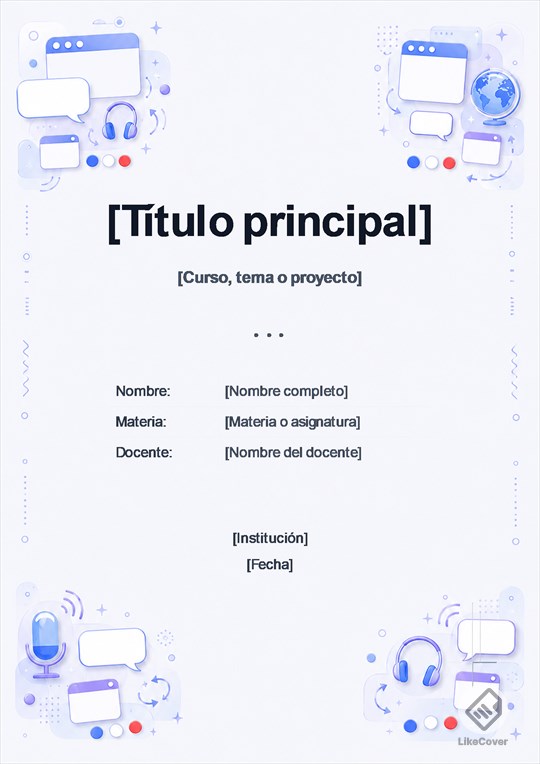 [Título principal]

[Curso, tema o proyecto]

• • •

Nombre: [Nombre completo]
Materia: [Materia o asignatura]
Docente: [Nombre del docente]

[Institución]
[Fecha]

LikeCover